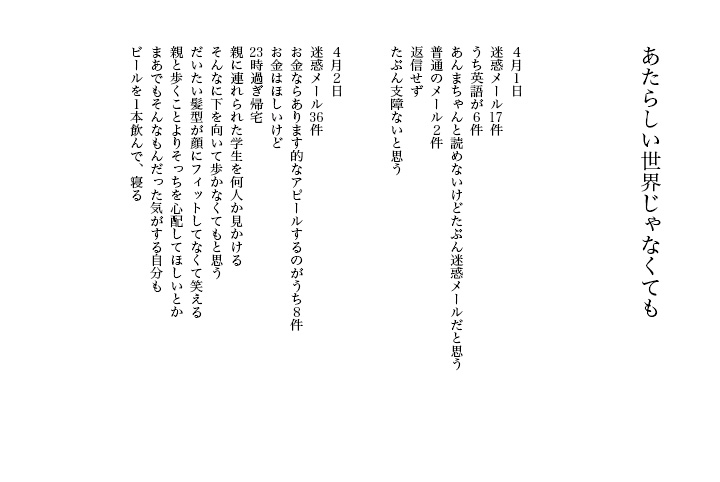 あたらしい世界じゃなくても

4月1日
迷惑メール17件
うち英語が6件
あんまちゃんと読めないけどたぶん迷惑メールだと思う
普通のメール2件
返信せず
たぶん支障ないと思う

4月2日
迷惑メール36件
お金ならあります的なアピールするのがうち8件
お金はほしいけど
23時過ぎ帰宅
親に連れられた学生を何人か見かける
そんなに下を向いて歩かなくてもと思う
だいたい髪型が顔にフィットしてなくて笑える
親と歩くことよりそっちを心配してほしいとか
まあでもそんなもんだった気がする自分も
ビールを1本飲んで、寝る